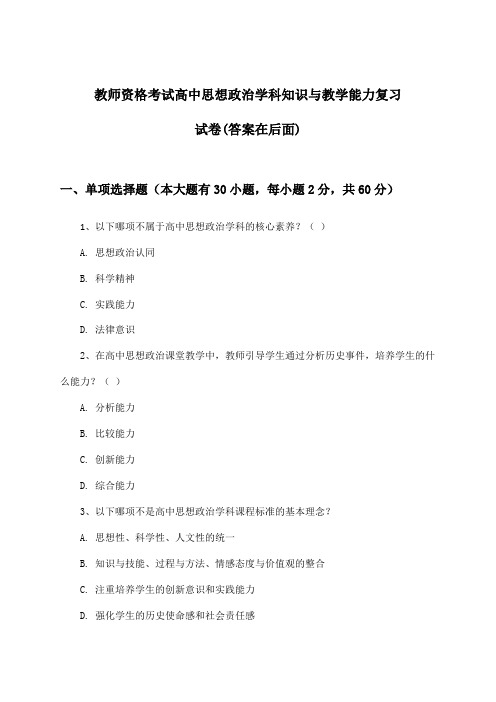 教师资格考试高中思想政治学科知识与教学能力复习

试卷(答案在后面)

一、单项选择题（本大题有30小题，每小题2分，共60分）

1、以下哪项不属于高中思想政治学科的核心素养？（ ）

A. 思想政治认同

B. 科学精神

C. 实践能力

D. 法律意识

2、在高中思想政治课堂教学中，教师引导学生通过分析历史事件，培养学生的什么能力？（ ）

A. 分析能力

B. 比较能力

C. 创新能力

D. 综合能力

3、以下哪项不是高中思想政治学科课程标准的基本理念？

A. 思想性、科学性、人文性的统一

B. 知识与技能、过程与方法、情感态度与价值观的整合

C. 注重培养学生的创新意识和实践能力

D. 强化学生的历史使命感和社会责任感